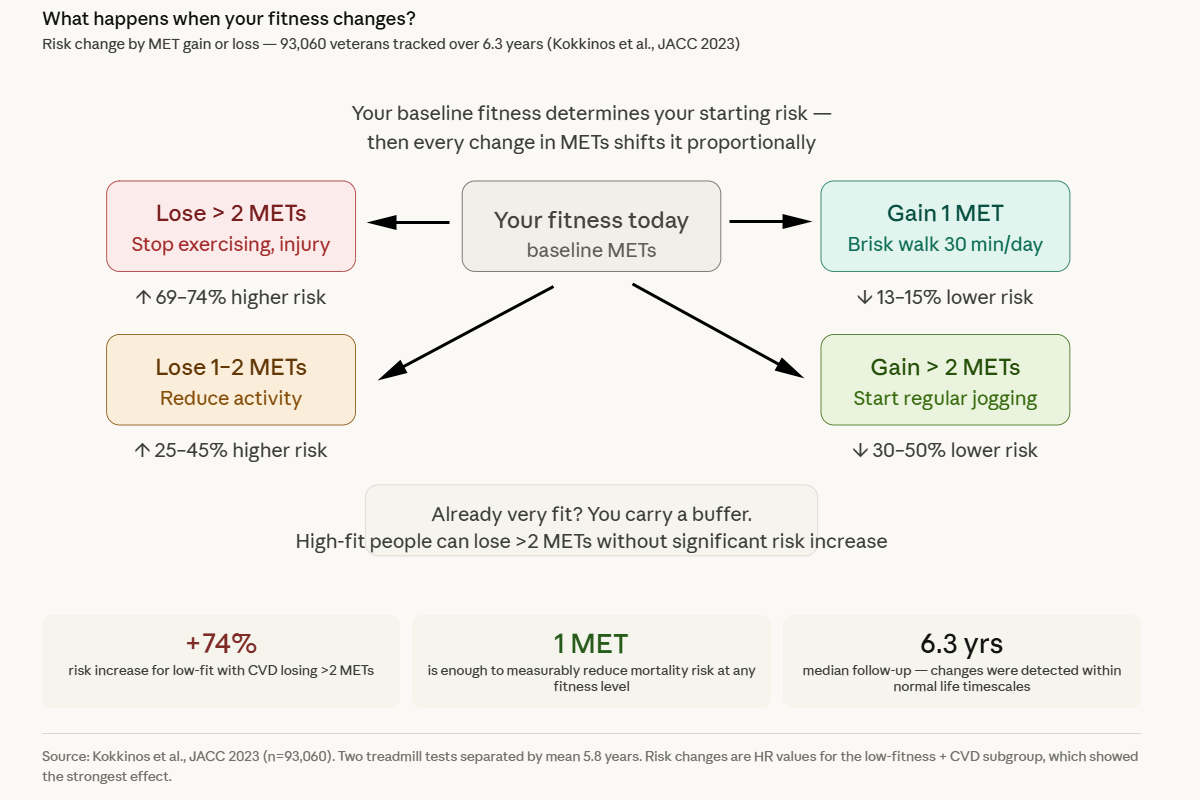 What happens when your fitness changes?
Risk change by MET gain or loss — 93,060 veterans tracked over 6.3 years (Kokkinos et al., JACC 2023)

Your baseline fitness determines your starting risk — then every change in METs shifts it proportionally

Lose > 2 METs
Stop exercising, injury

↑ 69–74% higher risk

Your fitness today
baseline METs

Gain 1 MET
Brisk walk 30 min/day

↓ 13–15% lower risk

Lose 1–2 METs
Reduce activity

↑ 25–45% higher risk

Gain > 2 METs
Start regular jogging

↓ 30–50% lower risk

Already very fit? You carry a buffer.
High-fit people can lose >2 METs without significant risk increase

+74%
risk increase for low-fit with CVD losing >2 METs

1 MET
is enough to measurably reduce mortality risk at any fitness level

6.3 yrs
median follow-up — changes were detected within normal life timescales

Source: Kokkinos et al., JACC 2023 (n=93,060). Two treadmill tests separated by mean 5.8 years. Risk changes are HR values for the low-fitness + CVD subgroup, which showed the strongest effect.